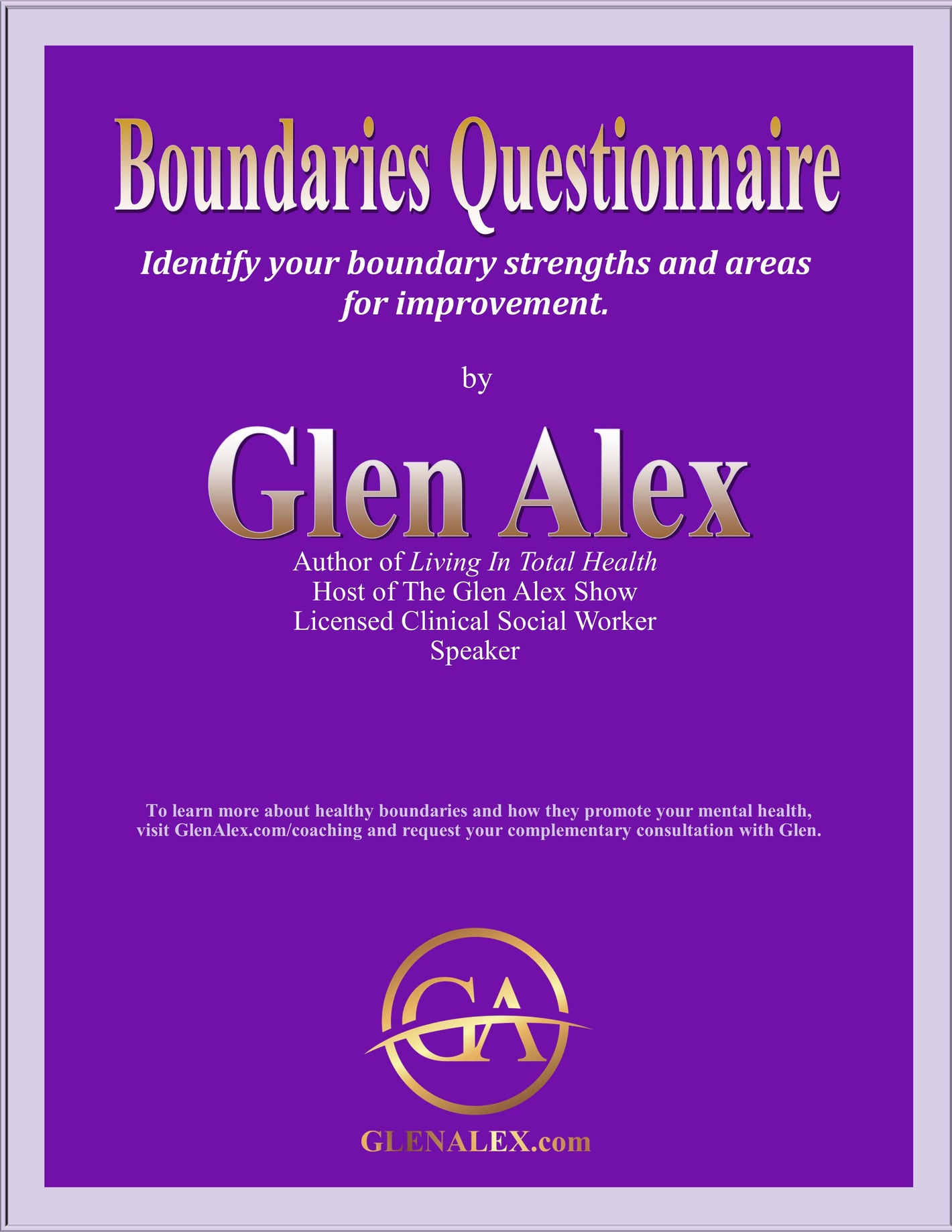 Boundaries Questionnaire

Identify your boundary strengths and areas for improvement.

by

Glen Alex

Author of Living In Total Health
Host of The Glen Alex Show
Licensed Clinical Social Worker
Speaker

To learn more about healthy boundaries and how they promote your mental health, visit GlenAlex.com/coaching and request your complementary consultation with Glen.

GA

GLENALEX.com